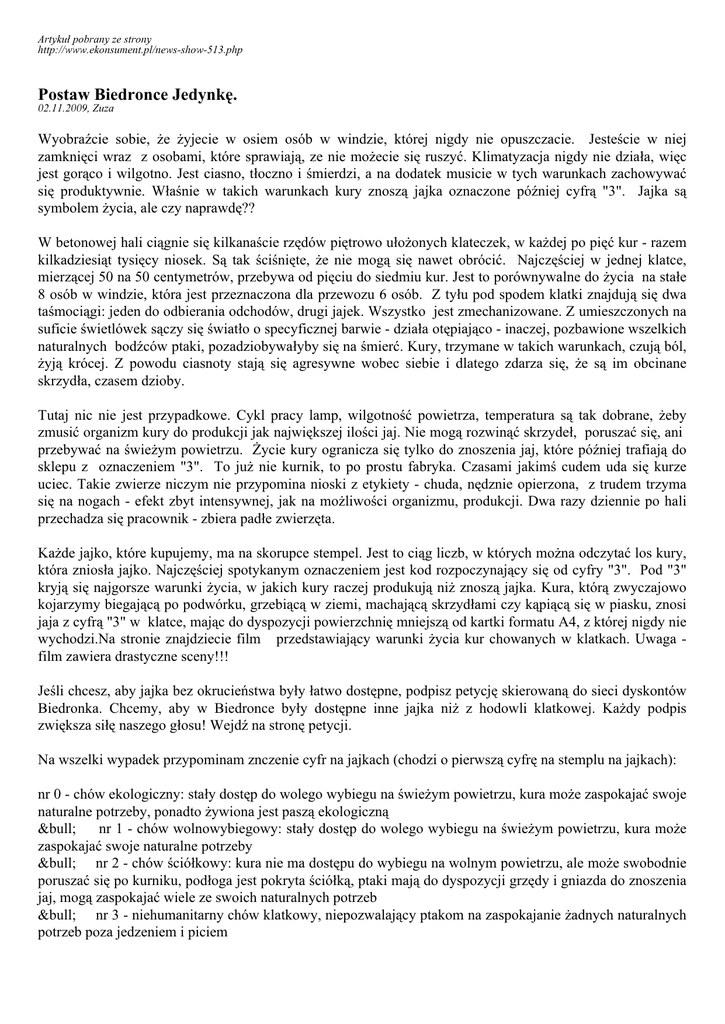 Artykuł pobrany ze strony
http://www.ekonsument.pl/news-show-513.php

Postaw Biedronce Jedynkę.
02.11.2009, Zuza

Wyobraźcie sobie, że żyjecie w osiem osób w windzie, której nigdy nie opuszczacie. Jesteście w niej zamknięci wraz z osobami, które sprawiają, ze nie możecie się ruszyć. Klimatyzacja nigdy nie działa, więc jest gorąco i wilgotno. Jest ciasno, tłoczno i śmierdzi, a na dodatek musicie w tych warunkach zachowywać się produktywnie. Właśnie w takich warunkach kury znoszą jajka oznaczone później cyfrą "3". Jajka są symbolem życia, ale czy naprawdę??

W betonowej hali ciągnie się kilkanaście rzędów piętrowo ułożonych klateczek, w każdej po pięć kur - razem kilkadziesiąt tysięcy niosek. Są tak ściśnięte, że nie mogą się nawet obrócić. Najczęściej w jednej klatce, mierzącej 50 na 50 centymetrów, przebywa od pięciu do siedmiu kur. Jest to porównywalne do życia na stałe 8 osób w windzie, która jest przeznaczona dla przewozu 6 osób. Z tyłu pod spodem klatki znajdują się dwa taśmociągi: jeden do odbierania odchodów, drugi jajek. Wszystko jest zmechanizowane. Z umieszczonych na suficie świetlówek sączy się światło o specyficznej barwie - działa otępiająco - inaczej, pozbawione wszelkich naturalnych bodźców ptaki, pozadziobywałyby się na śmierć. Kury, trzymane w takich warunkach, czują ból, żyją krócej. Z powodu ciasnoty stają się agresywne wobec siebie i dlatego zdarza się, że są im obcinane skrzydła, czasem dzioby.

Tutaj nic nie jest przypadkowe. Cykl pracy lamp, wilgotność powietrza, temperatura są tak dobrane, żeby zmusić organizm kury do produkcji jak największej ilości jaj. Nie mogą rozwinąć skrzydeł, poruszać się, ani przebywać na świeżym powietrzu. Życie kury ogranicza się tylko do znoszenia jaj, które później trafiają do sklepu z oznaczeniem "3". To już nie kurnik, to po prostu fabryka. Czasami jakimś cudem uda się kurze uciec. Takie zwierze niczym nie przypomina nioski z etykiety - chuda, nędznie opierzona, z trudem trzyma się na nogach - efekt zbyt intensywnej, jak na możliwości organizmu, produkcji. Dwa razy dziennie po hali przechadza się pracownik - zbiera padłe zwierzęta.

Każde jajko, które kupujemy, ma na skorupce stempel. Jest to ciąg liczb, w których można odczytać los kury, która zniosła jajko. Najczęściej spotykanym oznaczeniem jest kod rozpoczynający się od cyfry "3". Pod "3" kryją się najgorsze warunki życia, w jakich kury raczej produkują niż znoszą jajka. Kura, którą zwyczajowo kojarzymy biegającą po podwórku, grzebiącą w ziemi, machającą skrzydłami czy kąpiącą się w piasku, znosi jaja z cyfrą "3" w klatce, mając do dyspozycji powierzchnię mniejszą od kartki formatu A4, z której nigdy nie wychodzi.Na stronie znajdziecie film przedstawiający warunki życia kur chowanych w klatkach. Uwaga - film zawiera drastyczne sceny!!!

Jeśli chcesz, aby jajka bez okrucieństwa były łatwo dostępne, podpisz petycję skierowaną do sieci dyskontów Biedronka. Chcemy, aby w Biedronce były dostępne inne jajka niż z hodowli klatkowej. Każdy podpis zwiększa siłę naszego głosu! Wejdź na stronę petycji.

Na wszelki wypadek przypominam znczenie cyfr na jajkach (chodzi o pierwszą cyfrę na stemplu na jajkach):

nr 0 - chów ekologiczny: stały dostęp do wolego wybiegu na świeżym powietrzu, kura może zaspokajać swoje naturalne potrzeby, ponadto żywiona jest paszą ekologiczną
&bull; nr 1 - chów wolnowybiegowy: stały dostęp do wolego wybiegu na świeżym powietrzu, kura może zaspokajać swoje naturalne potrzeby
&bull; nr 2 - chów ściółkowy: kura nie ma dostępu do wybiegu na wolnym powietrzu, ale może swobodnie poruszać się po kurniku, podłoga jest pokryta ściółką, ptaki mają do dyspozycji grzędy i gniazda do znoszenia jaj, mogą zaspokajać wiele ze swoich naturalnych potrzeb
&bull; nr 3 - niehumanitarny chów klatkowy, niepozwalający ptakom na zaspokajanie żadnych naturalnych potrzeb poza jedzeniem i piciem